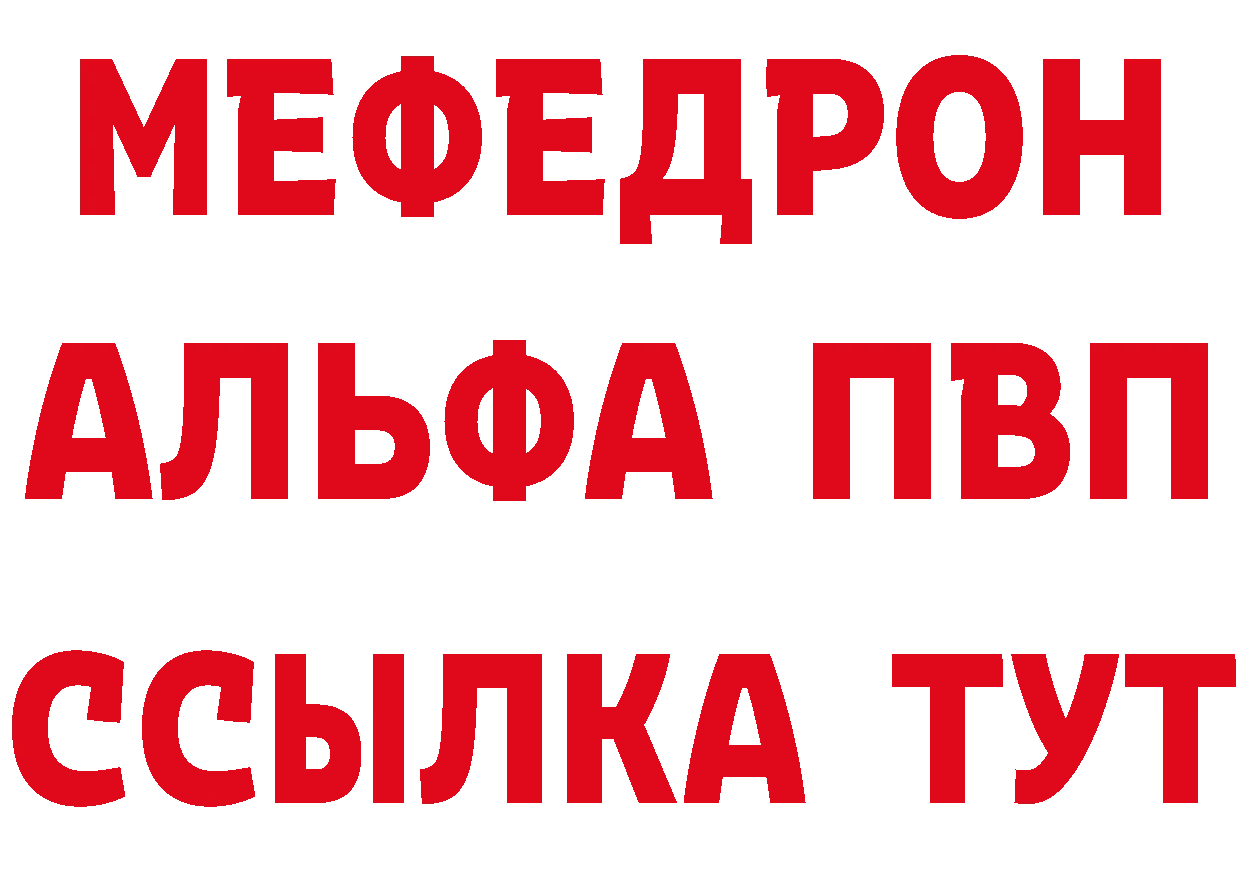 МЕФЕДРОН
АЛЬФА ПВП
ССЫЛКА ТУТ